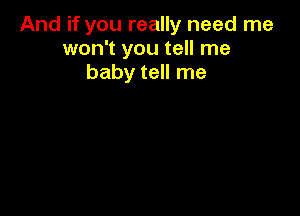 And if you really need me
won't you tell me
baby tell me